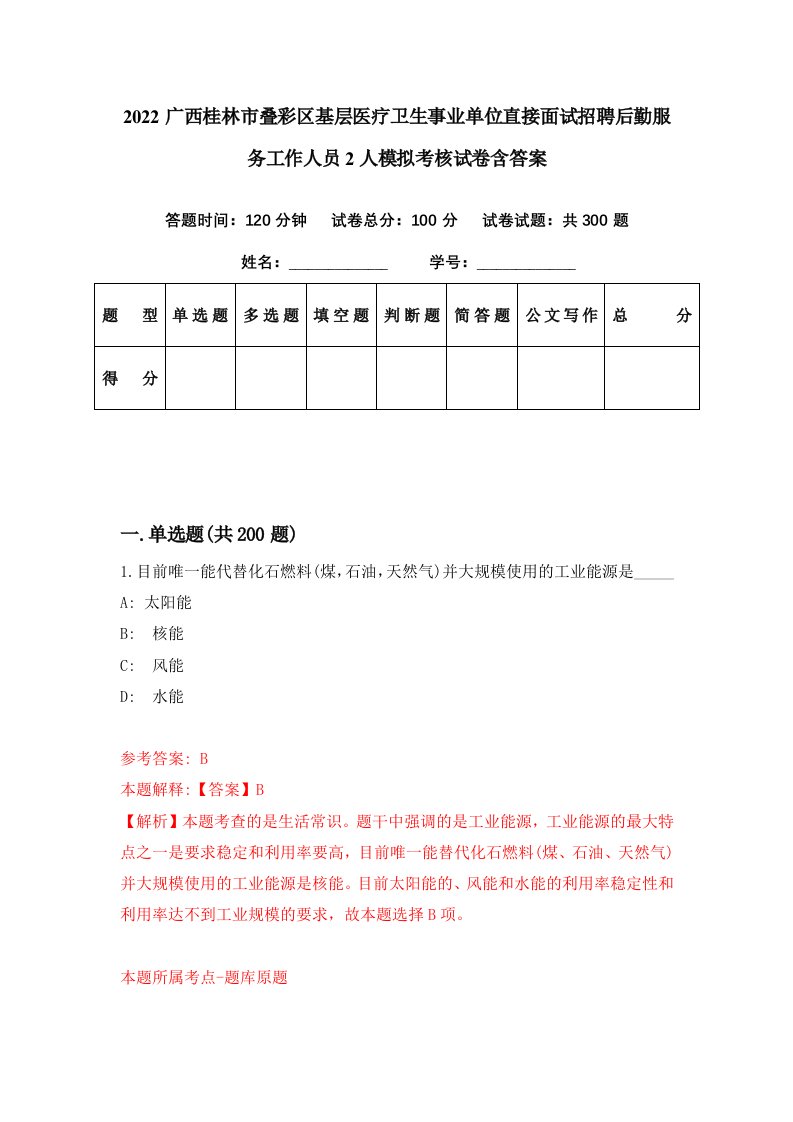 2022 广西桂林市叠彩区基层医疗卫生事业单位直接面试招聘后勤服务工作人员 2 人模拟考核试卷含答案

答题时间：120 分钟　试卷总分：100 分　试卷试题：共 300 题

姓名：____________　学号：____________

| 题　型 | 单选题 | 多选题 | 填空题 | 判断题 | 简答题 | 公文写作 | 总　分 |
|---|---|---|---|---|---|---|---|
| 得　分 | | | | | | | |

一.单选题(共 200 题)

1.目前唯一能代替化石燃料(煤,石油,天然气)并大规模使用的工业能源是_____

A: 太阳能

B: 核能

C: 风能

D: 水能

参考答案: B

本题解释:【答案】B

【解析】本题考查的是生活常识。题干中强调的是工业能源，工业能源的最大特点之一是要求稳定和利用率要高，目前唯一能替代化石燃料(煤、石油、天然气)并大规模使用的工业能源是核能。目前太阳能的、风能和水能的利用率稳定性和利用率达不到工业规模的要求，故本题选择 B 项。

本题所属考点-题库原题